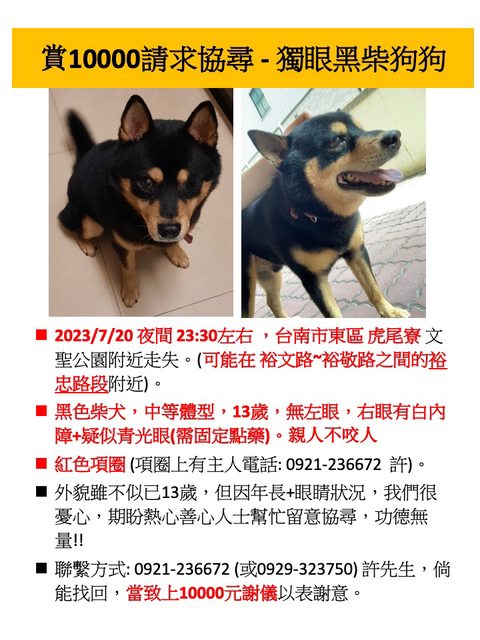 賞10000請求協尋 - 獨眼黑柴狗狗

■ 2023/7/20 夜間 23:30左右 ，台南市東區 虎尾寮 文聖公園附近走失。(可能在 裕文路~裕敬路之間的裕忠路段附近)。

■ 黑色柴犬，中等體型，13歲，無左眼，右眼有白內障+疑似青光眼(需固定點藥)。親人不咬人

■ 紅色項圈 (項圈上有主人電話: 0921-236672 許)。

■ 外貌雖不似已13歲，但因年長+眼睛狀況，我們很憂心，期盼熱心善心人士幫忙留意協尋，功德無量!!

■ 聯繫方式: 0921-236672 (或0929-323750) 許先生，倘能找回，當致上10000元謝儀以表謝意。